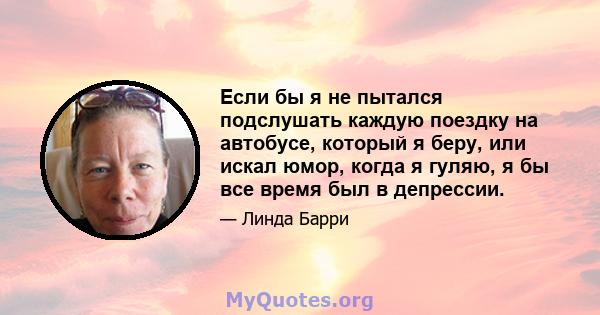 Если бы я не пытался подслушать каждую поездку на автобусе, который я беру, или искал юмор, когда я гуляю, я бы все время был в депрессии.

— Линда Барри

MyQuotes.org